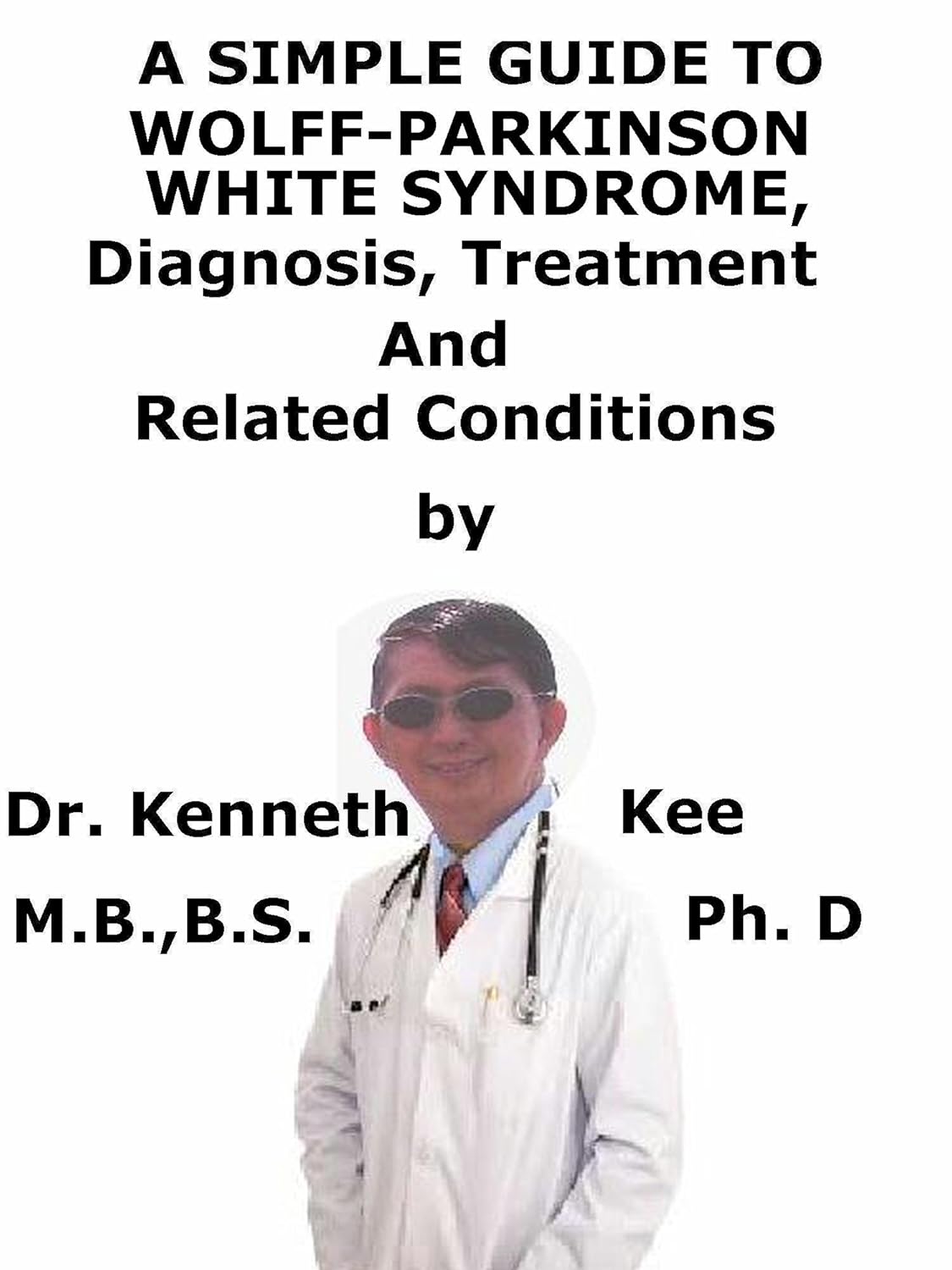 A SIMPLE GUIDE TO WOLFF-PARKINSON WHITE SYNDROME, Diagnosis, Treatment And Related Conditions

by

Dr. Kenneth Kee

M.B.,B.S. Ph. D